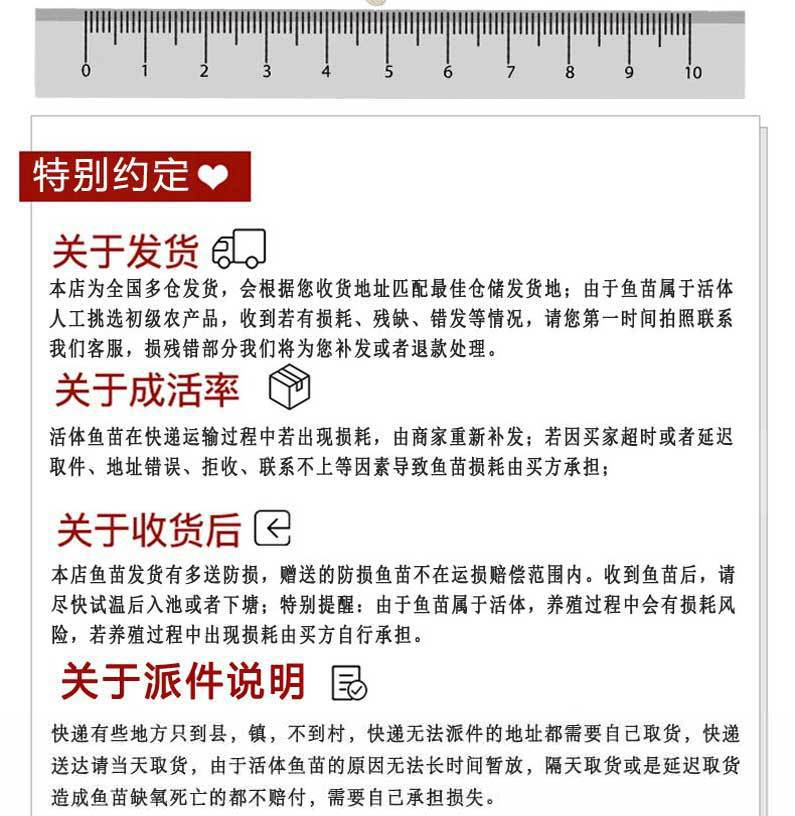 0 1 2 3 4 5 6 7 8 9 10

特别约定

关于发货

本店为全国多仓发货，会根据您收货地址匹配最佳仓储发货地；由于鱼苗属于活体人工挑选初级农产品，收到若有损耗、残缺、错发等情况，请您第一时间拍照联系我们客服，损残错部分我们将为您补发或者退款处理。

关于成活率

活体鱼苗在快递运输过程中若出现损耗，由商家重新补发；若因买家超时或者延迟取件、地址错误、拒收、联系不上等因素导致鱼苗损耗由买方承担；

关于收货后

本店鱼苗发货有多送防损，赠送的防损鱼苗不在运损赔偿范围内。收到鱼苗后，请尽快试温后入池或者下塘；特别提醒：由于鱼苗属于活体，养殖过程中会有损耗风险，若养殖过程中出现损耗由买方自行承担。

关于派件说明

快递有些地方只到县，镇，不到村，快递无法派件的地址都需要自己取货，快递送达请当天取货，由于活体鱼苗的原因无法长时间暂放，隔天取货或是延迟取货造成鱼苗缺氧死亡的都不赔付，需要自己承担损失。